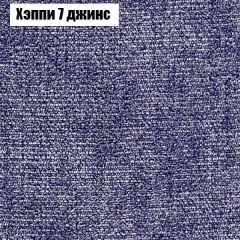 Хэппи 7 джинс